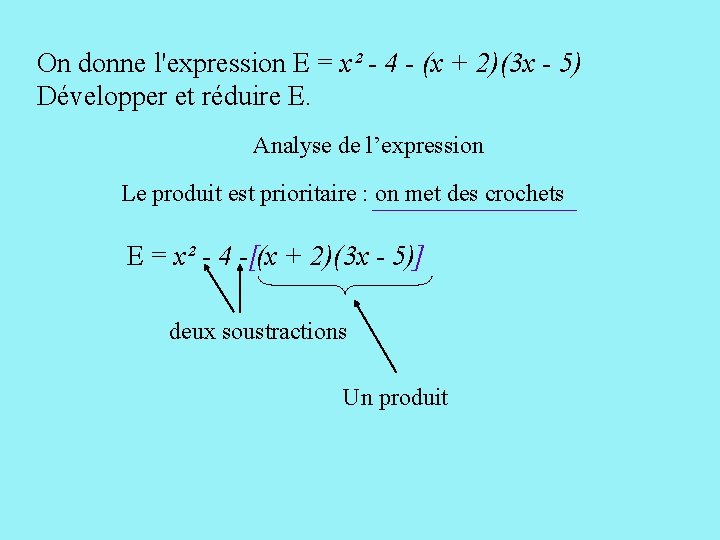 On donne l'expression E = $x^2 - 4 - (x + 2)(3x - 5)$
Développer et réduire E.

Analyse de l’expression

Le produit est prioritaire : on met des crochets

E = $x^2 - 4 - [(x + 2)(3x - 5)]$

deux soustractions

Un produit